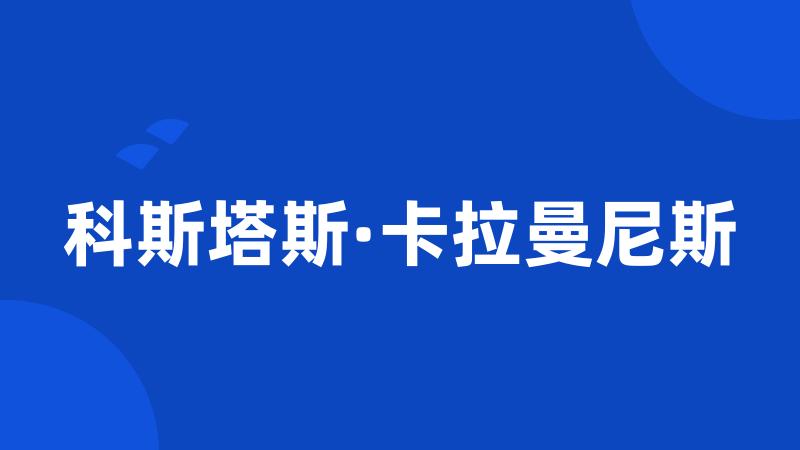 科斯塔斯·卡拉曼尼斯